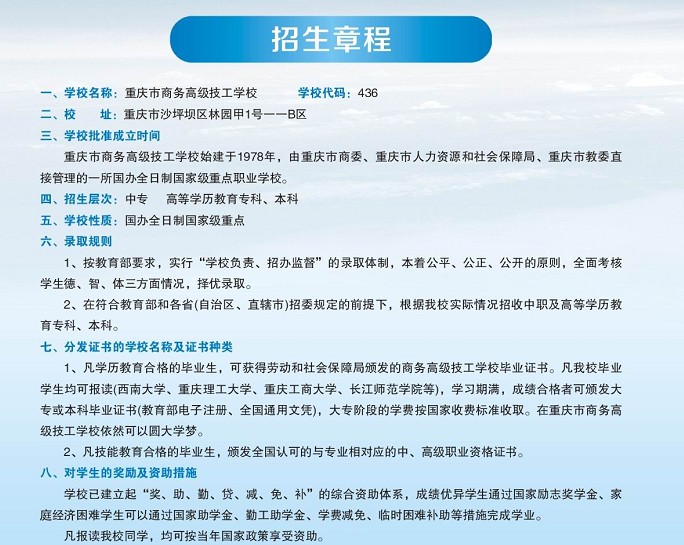 招生章程

一、学校名称：重庆市商务高级技工学校　　学校代码：436

二、校　址：重庆市沙坪坝区林园甲1号——B区

三、学校批准成立时间

重庆市商务高级技工学校始建于1978年，由重庆市商委、重庆市人力资源和社会保障局、重庆市教委直接管理的一所国办全日制国家级重点职业学校。

四、招生层次：中专　高等学历教育专科、本科

五、学校性质：国办全日制国家级重点

六、录取规则

1、按教育部要求，实行“学校负责、招办监督”的录取体制，本着公平、公正、公开的原则，全面考核学生德、智、体三方面情况，择优录取。

2、在符合教育部和各省(自治区、直辖市)招委规定的前提下，根据我校实际情况招收中职及高等学历教育专科、本科。

七、分发证书的学校名称及证书种类

1、凡学历教育合格的毕业生，可获得劳动和社会保障局颁发的商务高级技工学校毕业证书。凡我校毕业学生均可报读(西南大学、重庆理工大学、重庆工商大学、长江师范学院等)，学习期满，成绩合格者可颁发大专或本科毕业证书(教育部电子注册、全国通用文凭)，大专阶段的学费按国家收费标准收取。在重庆市商务高级技工学校依然可以圆大学梦。

2、凡技能教育合格的毕业生，颁发全国认可的与专业相对应的中、高级职业资格证书。

八、对学生的奖励及资助措施

学校已建立起“奖、助、勤、贷、减、免、补”的综合资助体系，成绩优异学生通过国家励志奖学金、家庭经济困难学生可以通过国家助学金、勤工助学金、学费减免、临时困难补助等措施完成学业。

凡报读我校同学，均可按当年国家政策享受资助。